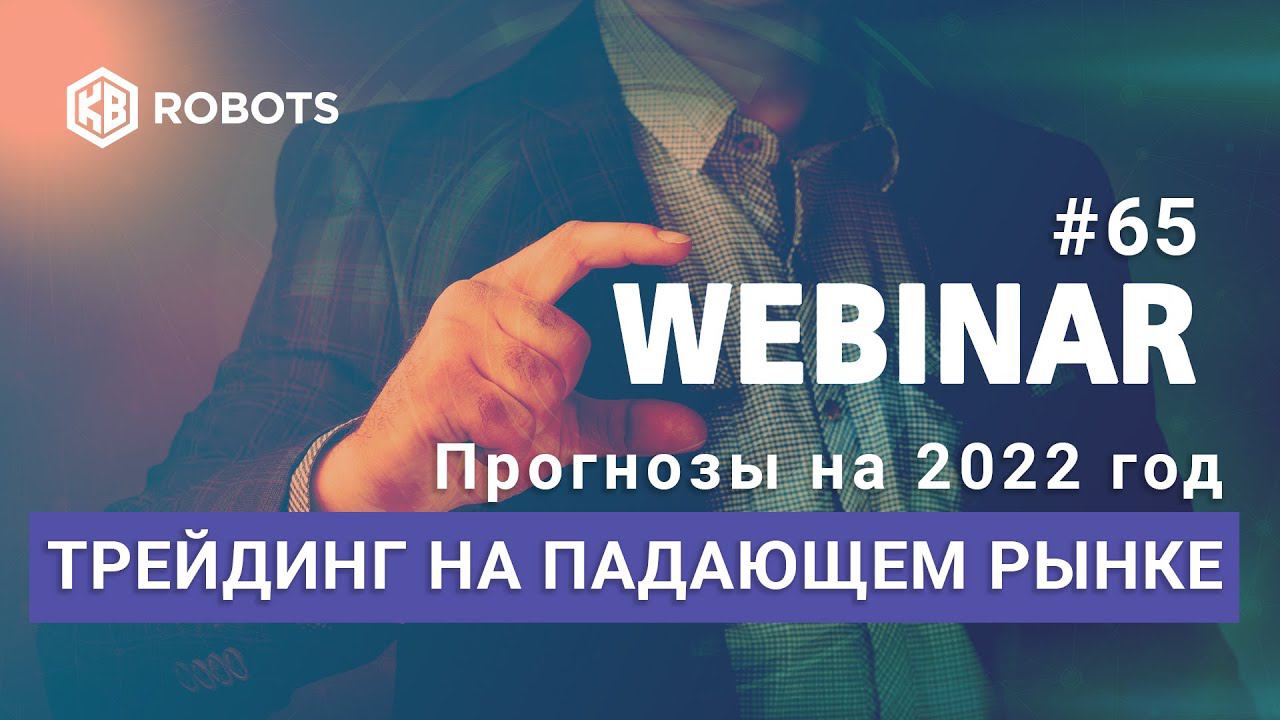 KB ROBOTS

#65
WEBINAR

Прогнозы на 2022 год

ТРЕЙДИНГ НА ПАДАЮЩЕМ РЫНКЕ